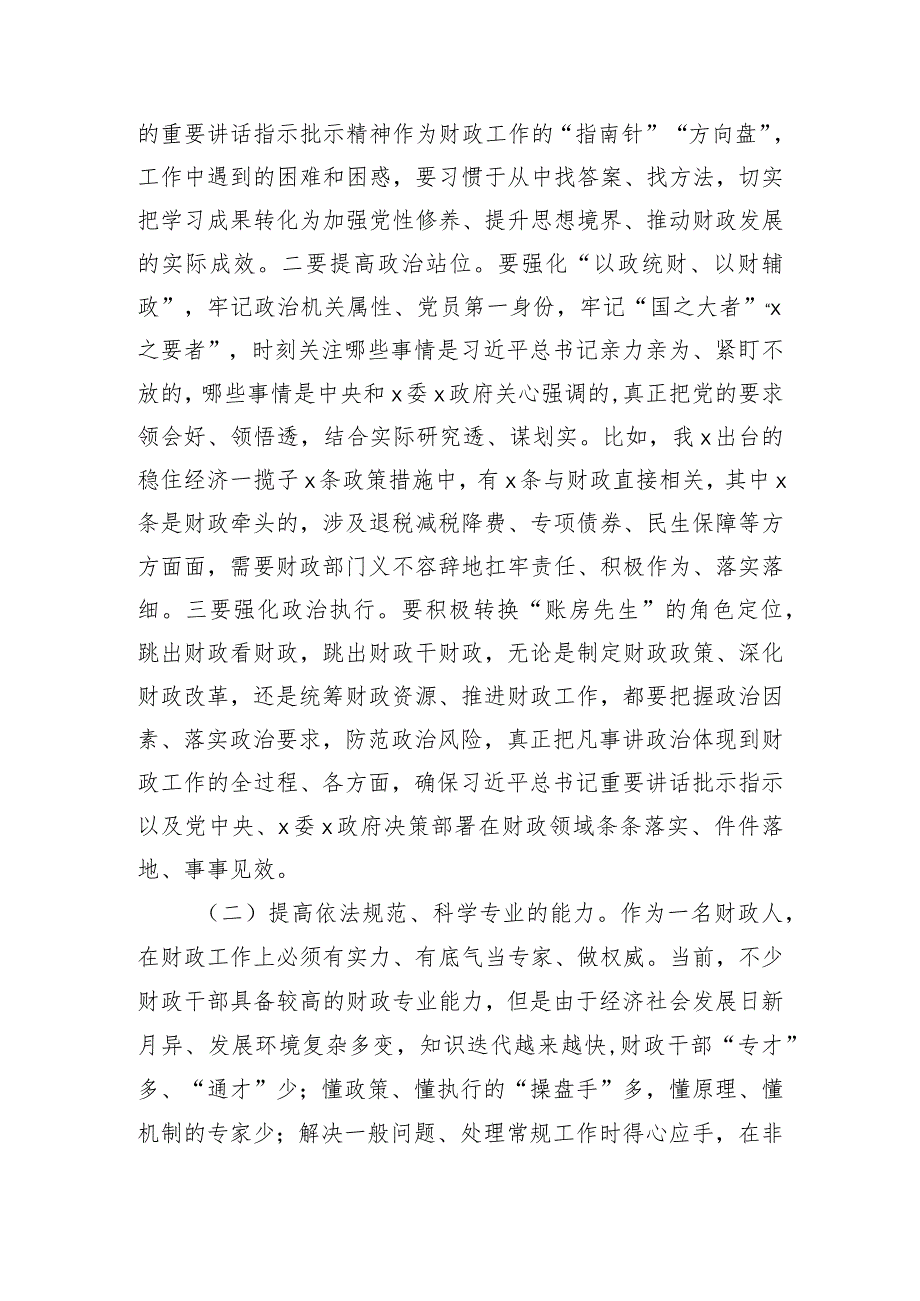 的重要讲话指示批示精神作为财政工作的“指南针”“方向盘”，工作中遇到的困难和困惑，要习惯于从中找答案、找方法，切实把学习成果转化为加强党性修养、提升思想境界、推动财政发展的实际成效。二要提高政治站位。要强化“以政统财、以财辅政”，牢记政治机关属性、党员第一身份，牢记“国之大者”“x之要者”，时刻关注哪些事情是习近平总书记亲力亲为、紧盯不放的，哪些事情是中央和x委x政府关心强调的，真正把党的要求领会好、领悟透，结合实际研究透、谋划实。比如，我x出台的稳住经济一揽子x条政策措施中，有x条与财政直接相关，其中x条是财政牵头的，涉及退税减税降费、专项债券、民生保障等方方面面，需要财政部门义不容辞地扛牢责任、积极作为、落实落细。三要强化政治执行。要积极转换“账房先生”的角色定位，跳出财政看财政，跳出财政干财政，无论是制定财政政策、深化财政改革，还是统筹财政资源、推进财政工作，都要把握政治因素、落实政治要求，防范政治风险，真正把凡事讲政治体现到财政工作的全过程、各方面，确保习近平总书记重要讲话批示指示以及党中央、x委x政府决策部署在财政领域条条落实、件件落地、事事见效。

（二）提高依法规范、科学专业的能力。作为一名财政人，在财政工作上必须有实力、有底气当专家、做权威。当前，不少财政干部具备较高的财政专业能力，但是由于经济社会发展日新月异、发展环境复杂多变，知识迭代越来越快,财政干部“专才”多、“通才”少；懂政策、懂执行的“操盘手”多，懂原理、懂机制的专家少；解决一般问题、处理常规工作时得心应手，在非